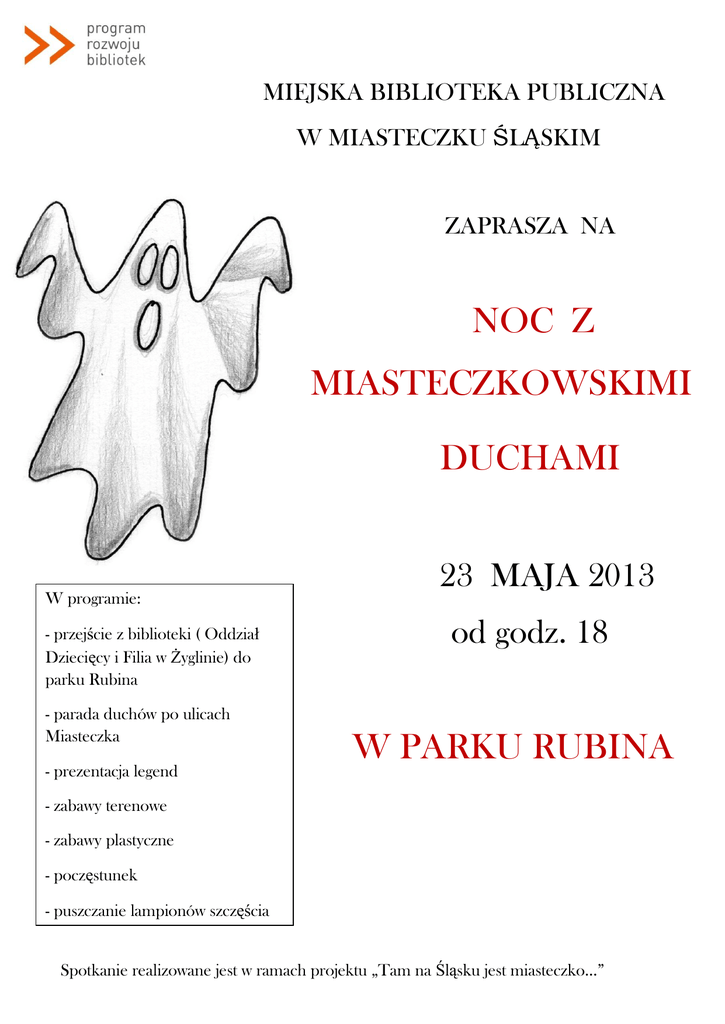 program
rozwoju
bibliotek

MIEJSKA BIBLIOTEKA PUBLICZNA

W MIASTECZKU ŚLĄSKIM

ZAPRASZA NA

NOC Z MIASTECZKOWSKIMI DUCHAMI

23 MAJA 2013
od godz. 18

W PARKU RUBINA

W programie:

- przejście z biblioteki ( Oddział Dziecięcy i Filia w Żyglinie) do parku Rubina

- parada duchów po ulicach Miasteczka

- prezentacja legend

- zabawy terenowe

- zabawy plastyczne

- poczęstunek

- puszczanie lampionów szczęścia

Spotkanie realizowane jest w ramach projektu „Tam na Śląsku jest miasteczko...”